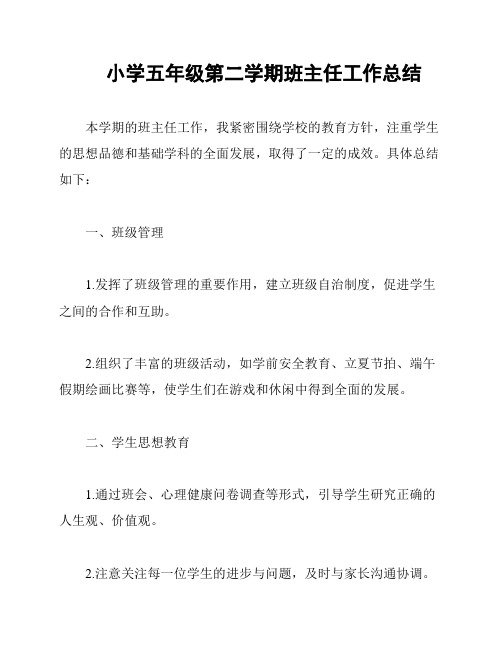 小学五年级第二学期班主任工作总结

本学期的班主任工作，我紧密围绕学校的教育方针，注重学生的思想品德和基础学科的全面发展，取得了一定的成效。具体总结如下：

一、班级管理

1.发挥了班级管理的重要作用，建立班级自治制度，促进学生之间的合作和互助。

2.组织了丰富的班级活动，如学前安全教育、立夏节拍、端午假期绘画比赛等，使学生们在游戏和休闲中得到全面的发展。

二、学生思想教育

1.通过班会、心理健康问卷调查等形式，引导学生研究正确的人生观、价值观。

2.注意关注每一位学生的进步与问题，及时与家长沟通协调。